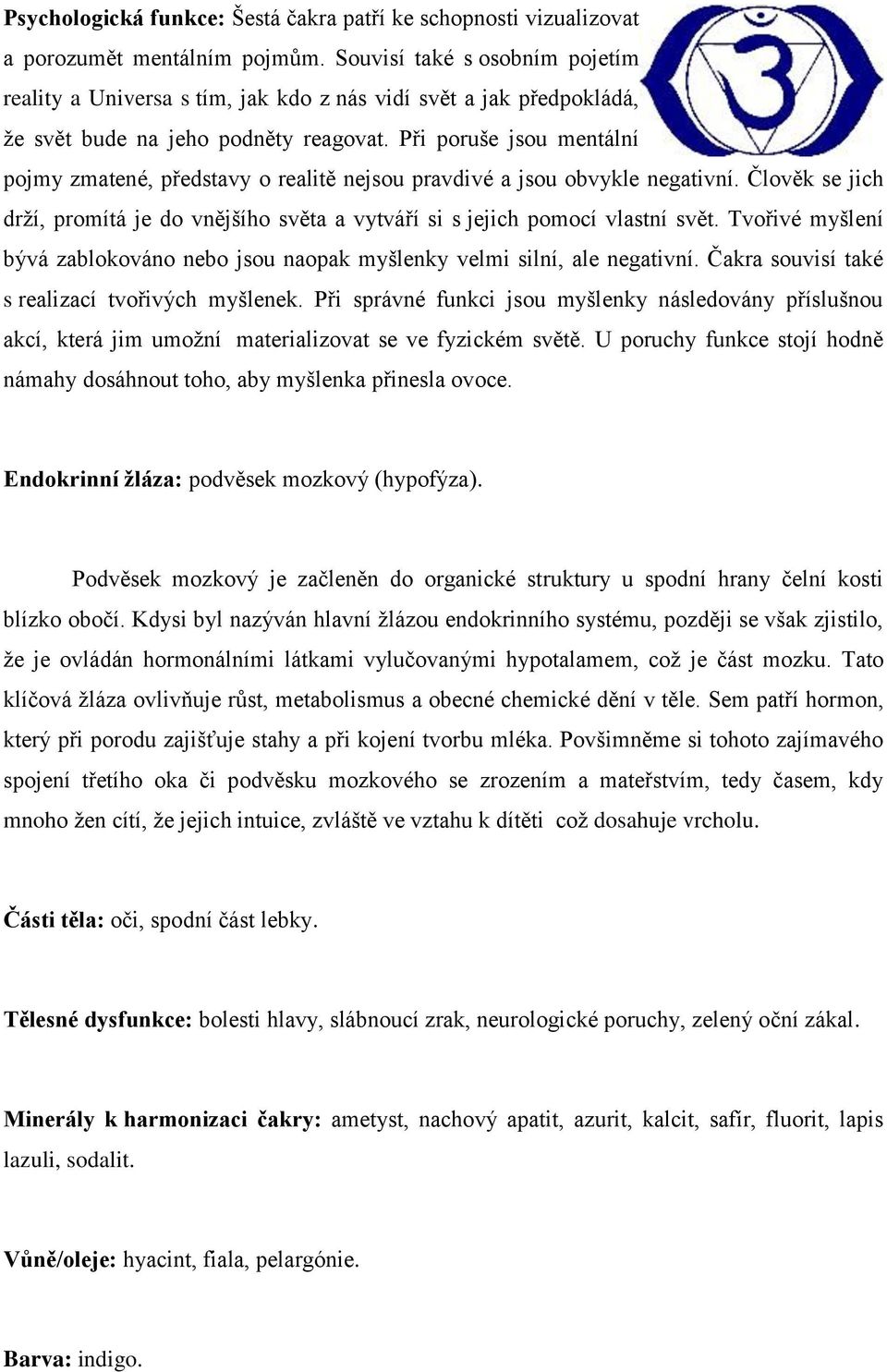 **Psychologická funkce:** Šestá čakra patří ke schopnosti vizualizovat a porozumět mentálním pojmům. Souvisí také s osobním pojetím reality a Universa s tím, jak kdo z nás vidí svět a jak předpokládá, že svět bude na jeho podněty reagovat. Při poruše jsou mentální pojmy zmatené, představy o realitě nejsou pravdivé a jsou obvykle negativní. Člověk se jich drží, promítá je do vnějšího světa a vytváří si s jejich pomocí vlastní svět. Tvořivé myšlení bývá zablokováno nebo jsou naopak myšlenky velmi silní, ale negativní. Čakra souvisí také s realizací tvořivých myšlenek. Při správné funkci jsou myšlenky následovány příslušnou akcí, která jim umožní materializovat se ve fyzickém světě. U poruchy funkce stojí hodně námahy dosáhnout toho, aby myšlenka přinesla ovoce.

**Endokrinní žláza:** podvěsek mozkový (hypofýza).

Podvěsek mozkový je začleněn do organické struktury u spodní hrany čelní kosti blízko obočí. Kdysi byl nazýván hlavní žlázou endokrinního systému, později se však zjistilo, že je ovládán hormonálními látkami vylučovanými hypotalamem, což je část mozku. Tato klíčová žláza ovlivňuje růst, metabolismus a obecné chemické dění v těle. Sem patří hormon, který při porodu zajišťuje stahy a při kojení tvorbu mléka. Povšimněme si tohoto zajímavého spojení třetího oka či podvěsku mozkového se zrozením a mateřstvím, tedy časem, kdy mnoho žen cítí, že jejich intuice, zvláště ve vztahu k dítěti což dosahuje vrcholu.

**Části těla:** oči, spodní část lebky.

**Tělesné dysfunkce:** bolesti hlavy, slábnoucí zrak, neurologické poruchy, zelený oční zákal.

**Minerály k harmonizaci čakry:** ametyst, nachový apatit, azurit, kalcit, safír, fluorit, lapis lazuli, sodalit.

**Vůně/oleje:** hyacint, fiala, pelargónie.

**Barva:** indigo.